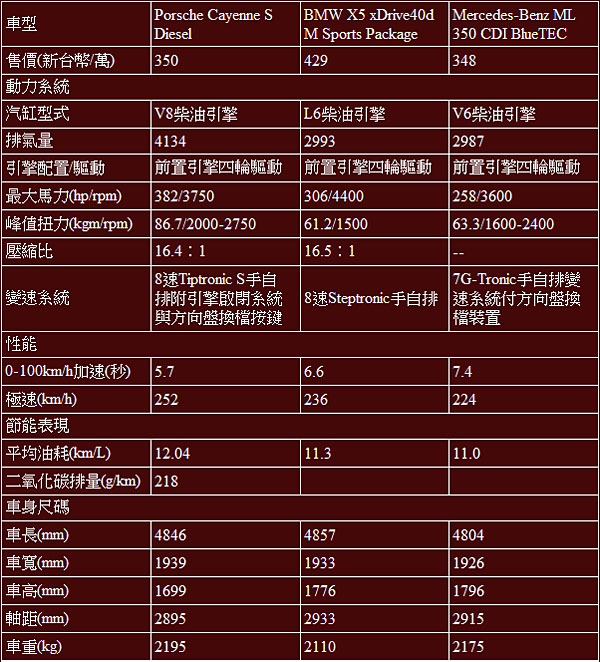 | 車型 | Porsche Cayenne S Diesel | BMW X5 xDrive40d M Sports Package | Mercedes-Benz ML 350 CDI BlueTEC |
|---|---|---|---|
| 售價(新台幣/萬) | 350 | 429 | 348 |
| 動力系統 | | | |
| 汽缸型式 | V8柴油引擎 | L6柴油引擎 | V6柴油引擎 |
| 排氣量 | 4134 | 2993 | 2987 |
| 引擎配置/驅動 | 前置引擎四輪驅動 | 前置引擎四輪驅動 | 前置引擎四輪驅動 |
| 最大馬力(hp/rpm) | 382/3750 | 306/4400 | 258/3600 |
| 峰值扭力(kgm/rpm) | 86.7/2000-2750 | 61.2/1500 | 63.3/1600-2400 |
| 壓縮比 | 16.4：1 | 16.5：1 | -- |
| 變速系統 | 8速Tiptronic S手自排附引擎啟閉系統與方向盤換檔按鍵 | 8速Steptronic手自排 | 7G-Tronic手自排變速系統付方向盤換檔裝置 |
| 性能 | | | |
| 0-100km/h加速(秒) | 5.7 | 6.6 | 7.4 |
| 極速(km/h) | 252 | 236 | 224 |
| 節能表現 | | | |
| 平均油耗(km/L) | 12.04 | 11.3 | 11.0 |
| 二氧化碳排量(g/km) | 218 | | |
| 車身尺碼 | | | |
| 車長(mm) | 4846 | 4857 | 4804 |
| 車寬(mm) | 1939 | 1933 | 1926 |
| 車高(mm) | 1699 | 1776 | 1796 |
| 軸距(mm) | 2895 | 2933 | 2915 |
| 車重(kg) | 2195 | 2110 | 2175 |